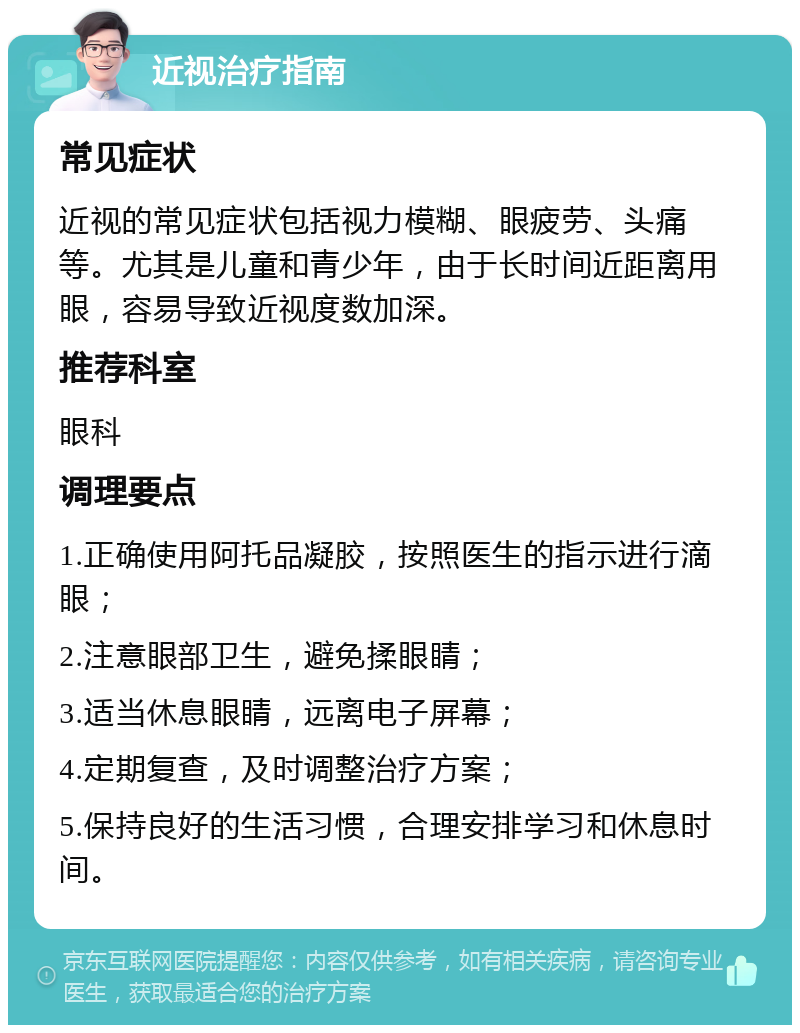 近视治疗指南

常见症状

近视的常见症状包括视力模糊、眼疲劳、头痛等。尤其是儿童和青少年，由于长时间近距离用眼，容易导致近视度数加深。

推荐科室

眼科

调理要点

1.正确使用阿托品凝胶，按照医生的指示进行滴眼；

2.注意眼部卫生，避免揉眼睛；

3.适当休息眼睛，远离电子屏幕；

4.定期复查，及时调整治疗方案；

5.保持良好的生活习惯，合理安排学习和休息时间。

京东互联网医院提醒您：内容仅供参考，如有相关疾病，请咨询专业医生，获取最适合您的治疗方案